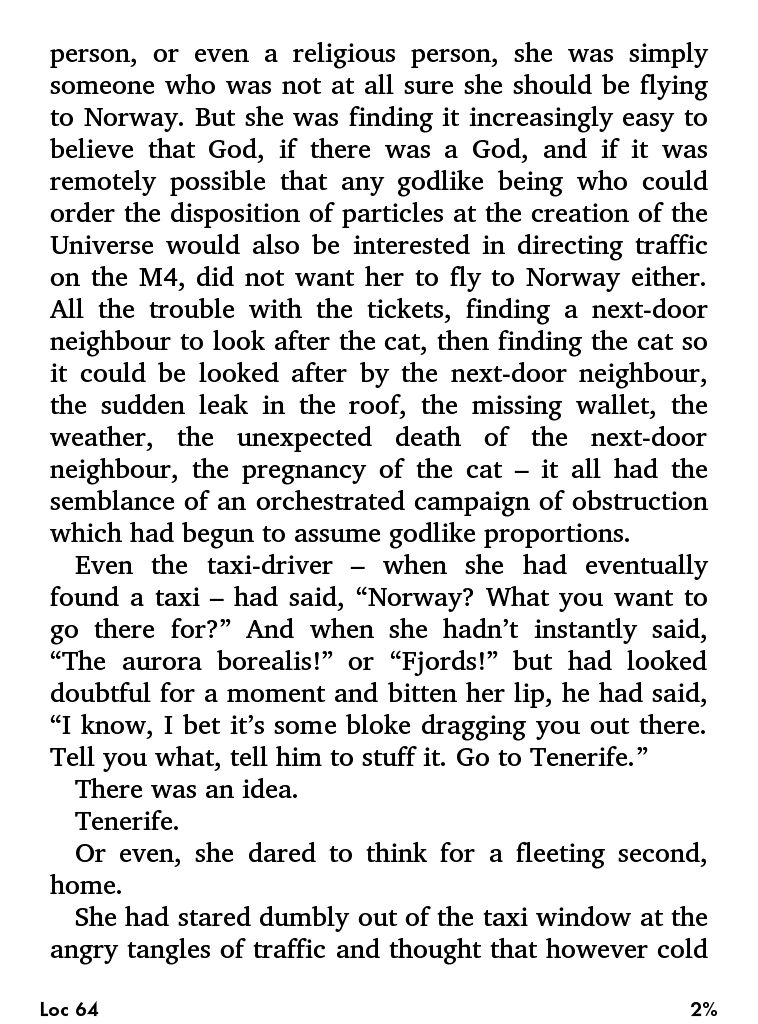 person, or even a religious person, she was simply someone who was not at all sure she should be flying to Norway. But she was finding it increasingly easy to believe that God, if there was a God, and if it was remotely possible that any godlike being who could order the disposition of particles at the creation of the Universe would also be interested in directing traffic on the M4, did not want her to fly to Norway either. All the trouble with the tickets, finding a next-door neighbour to look after the cat, then finding the cat so it could be looked after by the next-door neighbour, the sudden leak in the roof, the missing wallet, the weather, the unexpected death of the next-door neighbour, the pregnancy of the cat – it all had the semblance of an orchestrated campaign of obstruction which had begun to assume godlike proportions.

Even the taxi-driver – when she had eventually found a taxi – had said, “Norway? What you want to go there for?” And when she hadn’t instantly said, “The aurora borealis!” or “Fjords!” but had looked doubtful for a moment and bitten her lip, he had said, “I know, I bet it’s some bloke dragging you out there. Tell you what, tell him to stuff it. Go to Tenerife.”

There was an idea.

Tenerife.

Or even, she dared to think for a fleeting second, home.

She had stared dumbly out of the taxi window at the angry tangles of traffic and thought that however cold

Loc 64

2%